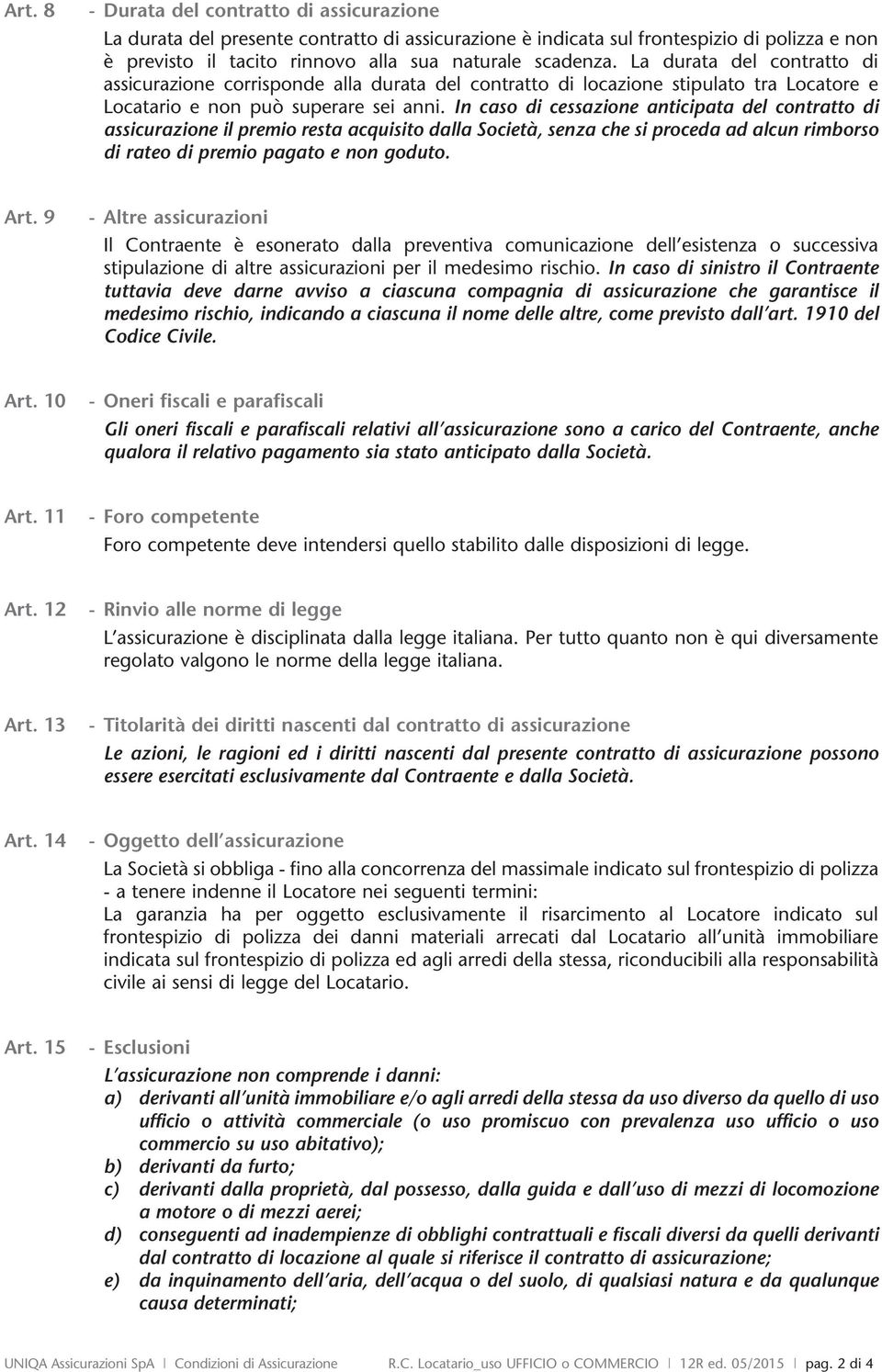 Art. 8 - Durata del contratto di assicurazione

La durata del presente contratto di assicurazione è indicata sul frontespizio di polizza e non è previsto il tacito rinnovo alla sua naturale scadenza. La durata del contratto di assicurazione corrisponde alla durata del contratto di locazione stipulato tra Locatore e Locatario e non può superare sei anni. In caso di cessazione anticipata del contratto di assicurazione il premio resta acquisito dalla Società, senza che si proceda ad alcun rimborso di rateo di premio pagato e non goduto.

Art. 9 - Altre assicurazioni

Il Contraente è esonerato dalla preventiva comunicazione dell'esistenza o successiva stipulazione di altre assicurazioni per il medesimo rischio. In caso di sinistro il Contraente tuttavia deve darne avviso a ciascuna compagnia di assicurazione che garantisce il medesimo rischio, indicando a ciascuna il nome delle altre, come previsto dall'art. 1910 del Codice Civile.

Art. 10 - Oneri fiscali e parafiscali

Gli oneri fiscali e parafiscali relativi all'assicurazione sono a carico del Contraente, anche qualora il relativo pagamento sia stato anticipato dalla Società.

Art. 11 - Foro competente

Foro competente deve intendersi quello stabilito dalle disposizioni di legge.

Art. 12 - Rinvio alle norme di legge

L'assicurazione è disciplinata dalla legge italiana. Per tutto quanto non è qui diversamente regolato valgono le norme della legge italiana.

Art. 13 - Titolarità dei diritti nascenti dal contratto di assicurazione

Le azioni, le ragioni ed i diritti nascenti dal presente contratto di assicurazione possono essere esercitati esclusivamente dal Contraente e dalla Società.

Art. 14 - Oggetto dell'assicurazione

La Società si obbliga - fino alla concorrenza del massimale indicato sul frontespizio di polizza - a tenere indenne il Locatore nei seguenti termini:
La garanzia ha per oggetto esclusivamente il risarcimento al Locatore indicato sul frontespizio di polizza dei danni materiali arrecati dal Locatario all'unità immobiliare indicata sul frontespizio di polizza ed agli arredi della stessa, riconducibili alla responsabilità civile ai sensi di legge del Locatario.

Art. 15 - Esclusioni

L'assicurazione non comprende i danni:
a) derivanti all'unità immobiliare e/o agli arredi della stessa da uso diverso da quello di uso ufficio o attività commerciale (o uso promiscuo con prevalenza uso ufficio o uso commercio su uso abitativo);
b) derivanti da furto;
c) derivanti dalla proprietà, dal possesso, dalla guida e dall'uso di mezzi di locomozione a motore o di mezzi aerei;
d) conseguenti ad inadempienze di obblighi contrattuali e fiscali diversi da quelli derivanti dal contratto di locazione al quale si riferisce il contratto di assicurazione;
e) da inquinamento dell'aria, dell'acqua o del suolo, di qualsiasi natura e da qualunque causa determinati;

UNIQA Assicurazioni SpA | Condizioni di Assicurazione R.C. Locatario_uso UFFICIO o COMMERCIO | 12R ed. 05/2015 | pag. 2 di 4